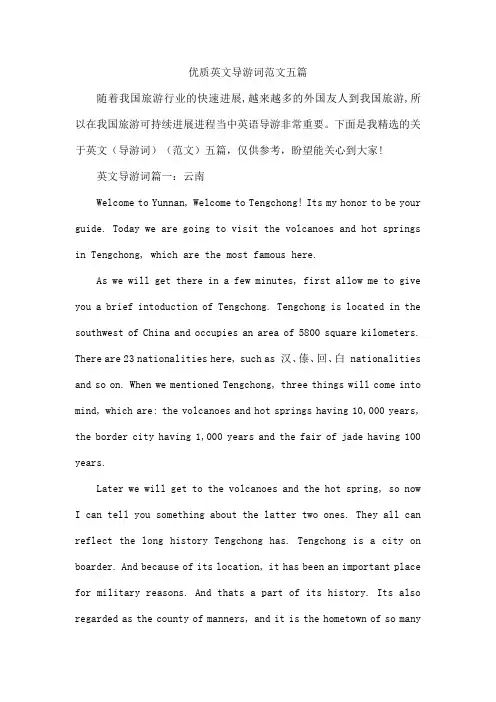 优质英文导游词范文五篇

随着我国旅游行业的快速进展，越来越多的外国友人到我国旅游，所以在我国旅游可持续进展进程当中英语导游非常重要。下面是我精选的关于英文（导游词）（范文）五篇，仅供参考，盼望能关心到大家！

英文导游词篇一：云南

Welcome to Yunnan, Welcome to Tengchong! Its my honor to be your guide. Today we are going to visit the volcanoes and hot springs in Tengchong, which are the most famous here.

As we will get there in a few minutes, first allow me to give you a brief intoduction of Tengchong. Tengchong is located in the southwest of China and occupies an area of 5800 square kilometers. There are 23 nationalities here, such as 汉、傣、回、白 nationalities and so on. When we mentioned Tengchong, three things will come into mind, which are: the volcanoes and hot springs having 10,000 years, the border city having 1,000 years and the fair of jade having 100 years.

Later we will get to the volcanoes and the hot spring, so now I can tell you something about the latter two ones. They all can reflect the long history Tengchong has. Tengchong is a city on boarder. And because of its location, it has been an important place for military reasons. And thats a part of its history. Its also regarded as the county of manners, and it is the hometown of so many